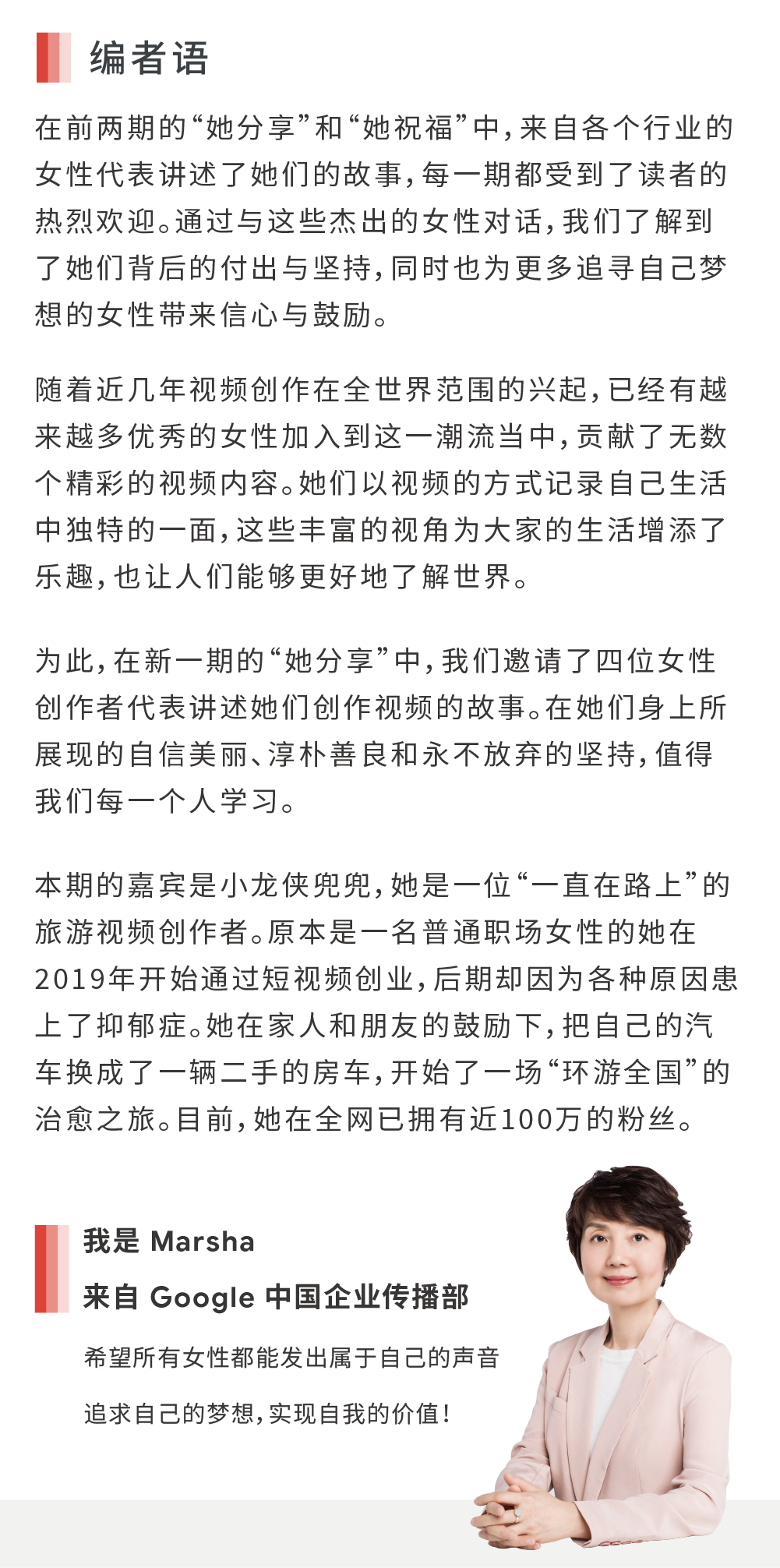 编者语

在前两期的“她分享”和“她祝福”中，来自各个行业的女性代表讲述了她们的故事，每一期都受到了读者的热烈欢迎。通过与这些杰出的女性对话，我们了解到了她们背后的付出与坚持，同时也为更多追寻自己梦想的女性带来信心与鼓励。

随着近几年视频创作在全世界范围的兴起，已经有越来越多优秀的女性加入到这一潮流当中，贡献了无数个精彩的视频内容。她们以视频的方式记录自己生活中独特的一面，这些丰富的视角为大家的生活增添了乐趣，也让人们能够更好地了解世界。

为此，在新一期的“她分享”中，我们邀请了四位女性创作者代表讲述她们创作视频的故事。在她们身上所展现的自信美丽、淳朴善良和永不放弃的坚持，值得我们每一个人学习。

本期的嘉宾是小龙侠兜兜，她是一位“一直在路上”的旅游视频创作者。原本是一名普通职场女性的她在2019年开始通过短视频创业，后期却因为各种原因患上了抑郁症。她在家人和朋友的鼓励下，把自己的汽车换成了一辆二手的房车，开始了一场“环游全国”的治愈之旅。目前，她在全网已拥有近100万的粉丝。

我是 Marsha
来自 Google 中国企业传播部

希望所有女性都能发出属于自己的声音
追求自己的梦想，实现自我的价值！